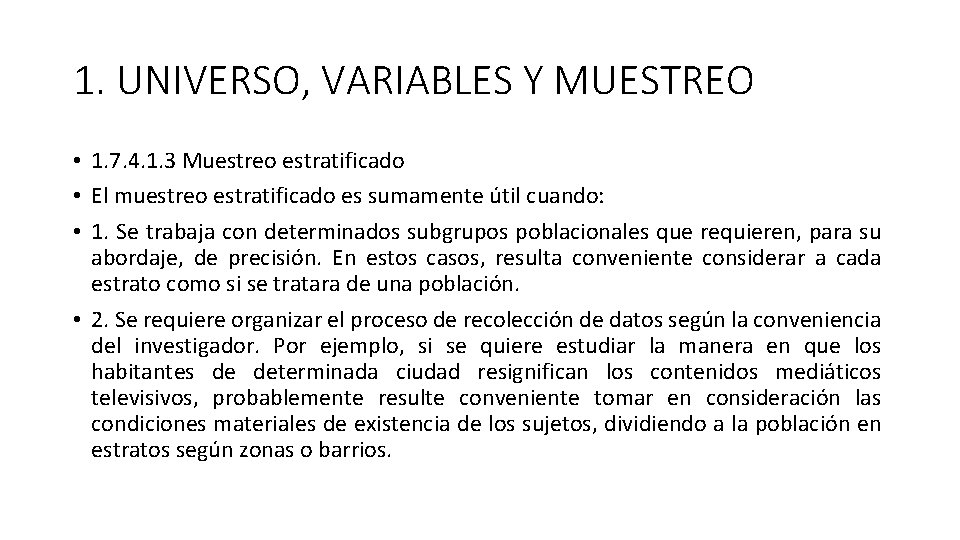 1. UNIVERSO, VARIABLES Y MUESTREO

• 1.7.4.1.3 Muestreo estratificado

• El muestreo estratificado es sumamente útil cuando:

• 1. Se trabaja con determinados subgrupos poblacionales que requieren, para su abordaje, de precisión. En estos casos, resulta conveniente considerar a cada estrato como si se tratara de una población.

• 2. Se requiere organizar el proceso de recolección de datos según la conveniencia del investigador. Por ejemplo, si se quiere estudiar la manera en que los habitantes de determinada ciudad resignifican los contenidos mediáticos televisivos, probablemente resulte conveniente tomar en consideración las condiciones materiales de existencia de los sujetos, dividiendo a la población en estratos según zonas o barrios.